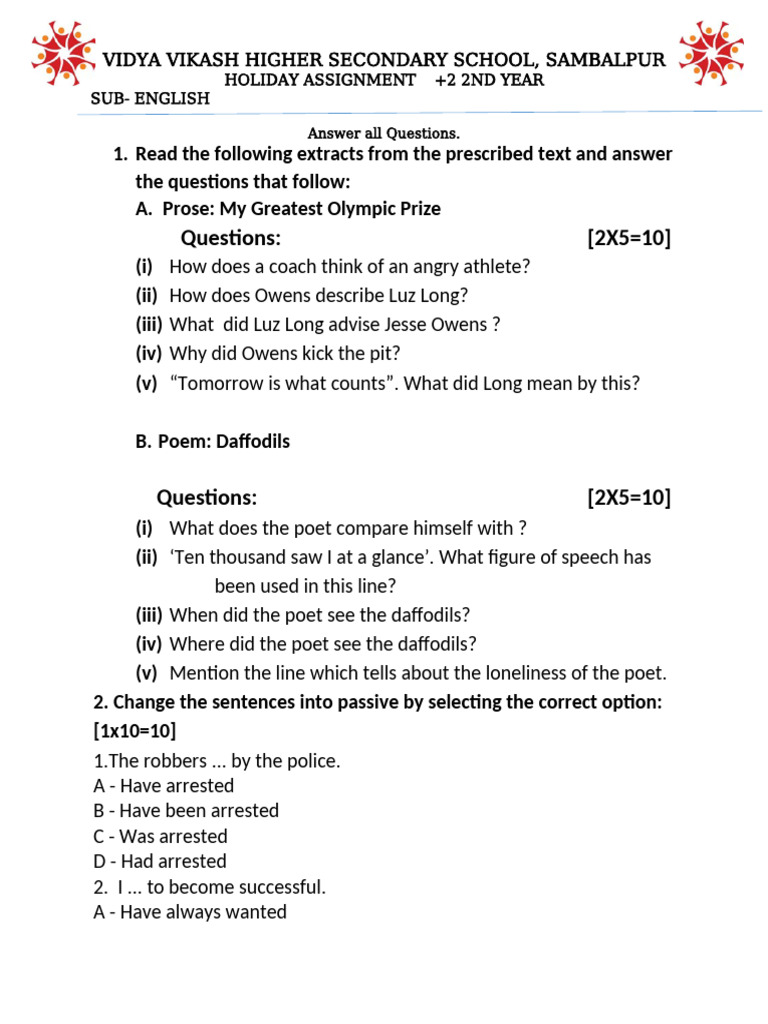 VIDYA VIKASH HIGHER SECONDARY SCHOOL, SAMBALPUR
HOLIDAY ASSIGNMENT +2 2ND YEAR
SUB- ENGLISH

Answer all Questions.

1. Read the following extracts from the prescribed text and answer the questions that follow:

A. Prose: My Greatest Olympic Prize

Questions: [2X5=10]

(i) How does a coach think of an angry athlete?
(ii) How does Owens describe Luz Long?
(iii) What did Luz Long advise Jesse Owens ?
(iv) Why did Owens kick the pit?
(v) “Tomorrow is what counts”. What did Long mean by this?

B. Poem: Daffodils

Questions: [2X5=10]

(i) What does the poet compare himself with ?
(ii) ‘Ten thousand saw I at a glance’. What figure of speech has been used in this line?
(iii) When did the poet see the daffodils?
(iv) Where did the poet see the daffodils?
(v) Mention the line which tells about the loneliness of the poet.

2. Change the sentences into passive by selecting the correct option: [1x10=10]

1.The robbers … by the police.
A - Have arrested
B - Have been arrested
C - Was arrested
D - Had arrested
2. I … to become successful.
A - Have always wanted